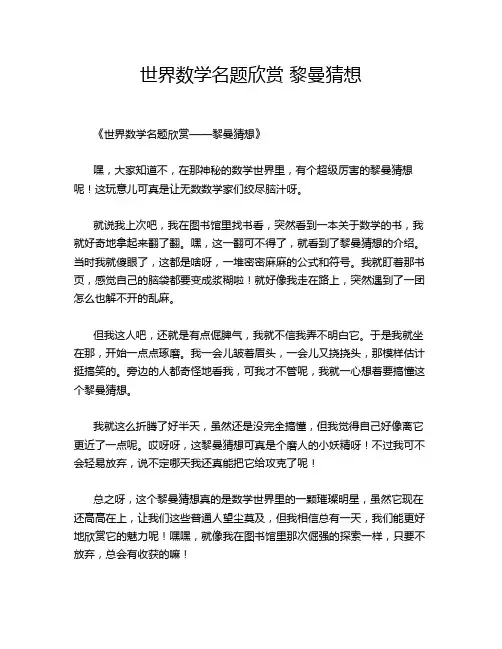 世界数学名题欣赏 黎曼猜想

《世界数学名题欣赏——黎曼猜想》

嘿，大家知道不，在那神秘的数学世界里，有个超级厉害的黎曼猜想呢！这玩意儿可真是让无数数学家们绞尽脑汁呀。

就说我上次吧，我在图书馆里找书看，突然看到一本关于数学的书，我就好奇地拿起来翻了翻。嘿，这一翻可不得了，就看到了黎曼猜想的介绍。当时我就傻眼了，这都是啥呀，一堆密密麻麻的公式和符号。我就盯着那书页，感觉自己的脑袋都要变成浆糊啦！就好像我走在路上，突然遇到了一团怎么也解不开的乱麻。

但我这人吧，还就是有点倔脾气，我就不信我弄不明白它。于是我就坐在那，开始一点点琢磨。我一会儿皱着眉头，一会儿又挠挠头，那模样估计挺搞笑的。旁边的人都奇怪地看我，可我才不管呢，我就一心想着要搞懂这个黎曼猜想。

我就这么折腾了好半天，虽然还是没完全搞懂，但我觉得自己好像离它更近了一点呢。哎呀呀，这黎曼猜想可真是个磨人的小妖精呀！不过我可不会轻易放弃，说不定哪天我还真能把它给攻克了呢！

总之呀，这个黎曼猜想真的是数学世界里的一颗璀璨明星，虽然它现在还高高在上，让我们这些普通人望尘莫及，但我相信总有一天，我们能更好地欣赏它的魅力呢！嘿嘿，就像我在图书馆里那次倔强的探索一样，只要不放弃，总会有收获的嘛！